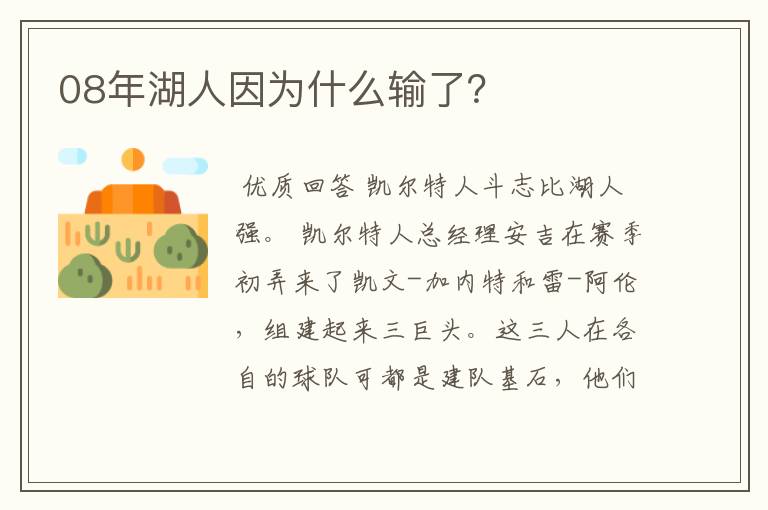 08年湖人因为什么输了?

优质回答 凯尔特人斗志比湖人强。 凯尔特人总经理安吉在赛季初弄来了凯文-加内特和雷-阿伦，组建起来三巨头。这三人在各自的球队可都是建队基石，他们